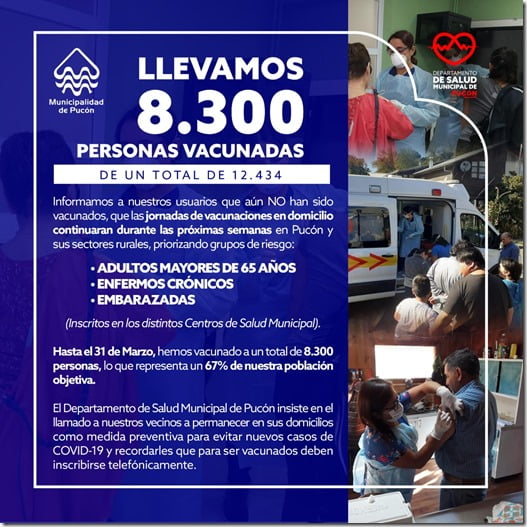 Municipalidad de Pucón

LLEVAMOS
8.300
PERSONAS VACUNADAS

DE UN TOTAL DE 12.434

DEPARTAMENTO DE SALUD MUNICIPAL DE PUCÓN

Informamos a nuestros usuarios que aún NO han sido vacunados, que las jornadas de vacunaciones en domicilio continuaran durante las próximas semanas en Pucón y sus sectores rurales, priorizando grupos de riesgo:

• ADULTOS MAYORES DE 65 AÑOS
• ENFERMOS CRÓNICOS
• EMBARAZADAS

(Inscritos en los distintos Centros de Salud Municipal).

Hasta el 31 de Marzo, hemos vacunado a un total de 8.300 personas, lo que representa un 67% de nuestra población objetiva.

El Departamento de Salud Municipal de Pucón insiste en el llamado a nuestros vecinos a permanecer en sus domicilios como medida preventiva para evitar nuevos casos de COVID-19 y recordarles que para ser vacunados deben inscribirse telefónicamente.